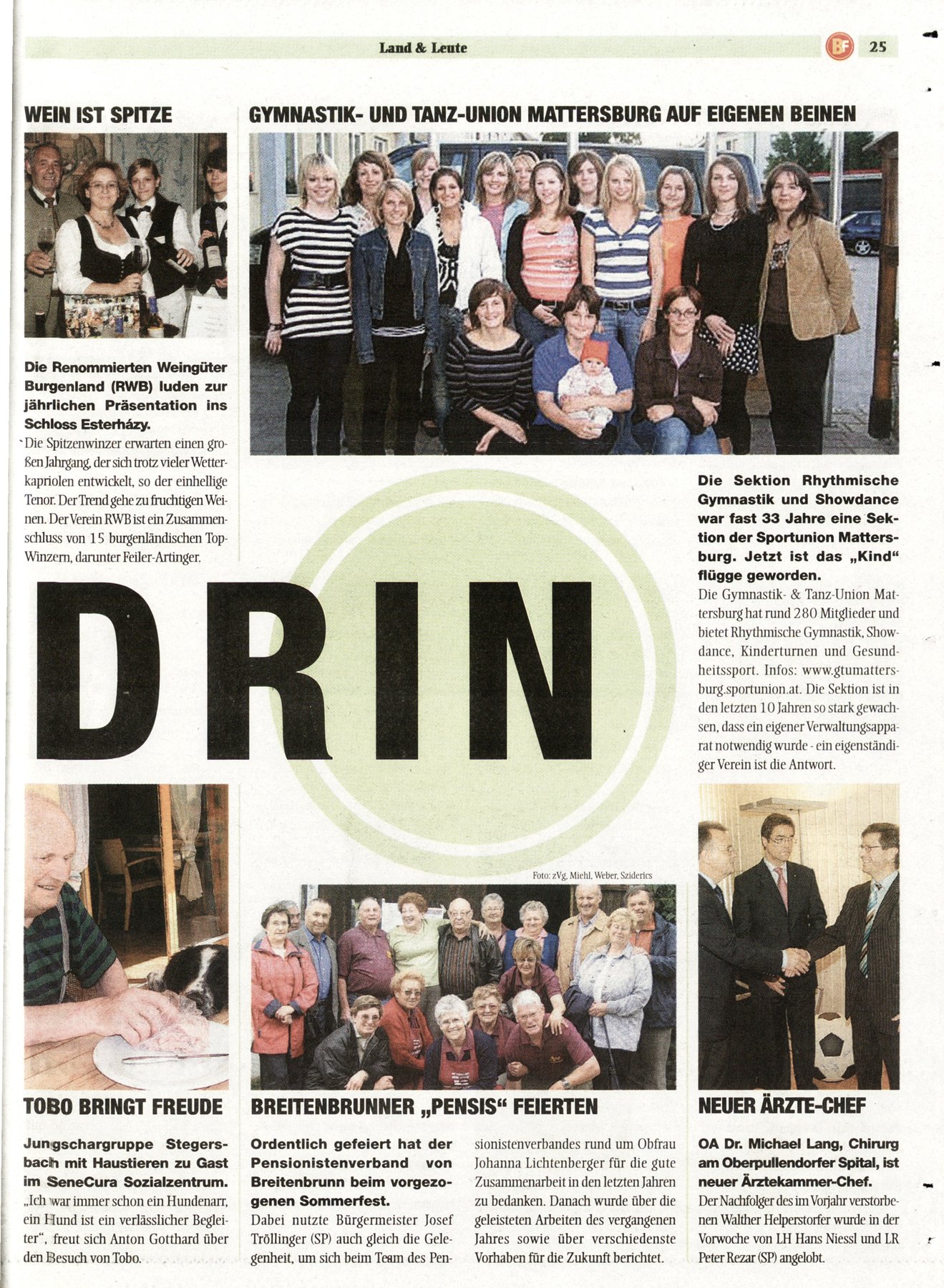 Land & Leute

BF 25

WEIN IST SPITZE

Die Renommierten Weingüter Burgenland (RWB) luden zur jährlichen Präsentation ins Schloss Esterházy.

Die Spitzenwinzer erwarten einen großen Jahrgang, der sich trotz vieler Wetterkapriolen entwickelt, so der einhellige Tenor. Der Trend gehe zu fruchtigen Weinen. Der Verein RWB ist ein Zusammenschluss von 15 burgenländischen Top-Winzern, darunter Feiler-Artinger.

GYMNASTIK- UND TANZ-UNION MATTERSBURG AUF EIGENEN BEINEN

Die Sektion Rhythmische Gymnastik und Showdance war fast 33 Jahre eine Sektion der Sportunion Mattersburg. Jetzt ist das „Kind“ flügge geworden.

Die Gymnastik- & Tanz-Union Mattersburg hat rund 280 Mitglieder und bietet Rhythmische Gymnastik, Showdance, Kinderturnen und Gesundheitssport. Infos: www.gtumattersburg.sportunion.at. Die Sektion ist in den letzten 10 Jahren so stark gewachsen, dass ein eigener Verwaltungsapparat notwendig wurde - ein eigenständiger Verein ist die Antwort.

DRIN

Foto: zVg, Miehl, Weber, Sziderics

TOBO BRINGT FREUDE

Jungschargruppe Stegersbach mit Haustieren zu Gast im SeneCura Sozialzentrum.

„Ich war immer schon ein Hundenarr, ein Hund ist ein verlässlicher Begleiter“, freut sich Anton Gotthard über den Besuch von Tobo.

BREITENBRUNNER „PENSIS“ FEIERTEN

Ordentlich gefeiert hat der Pensionistenverband von Breitenbrunn beim vorgezogenen Sommerfest.

Dabei nutzte Bürgermeister Josef Tröllinger (SP) auch gleich die Gelegenheit, um sich beim Team des Pensionistenverbandes rund um Obfrau Johanna Lichtenberger für die gute Zusammenarbeit in den letzten Jahren zu bedanken. Danach wurde über die geleisteten Arbeiten des vergangenen Jahres sowie über verschiedenste Vorhaben für die Zukunft berichtet.

NEUER ÄRZTE-CHEF

OA Dr. Michael Lang, Chirurg am Oberpullendorfer Spital, ist neuer Ärztekammer-Chef.

Der Nachfolger des im Vorjahr verstorbenen Walther Helperstorfer wurde in der Vorwoche von LH Hans Niessl und LR Peter Rezar (SP) angelobt.